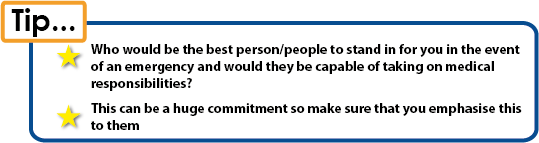 Tip...

Who would be the best person/people to stand in for you in the event of an emergency and would they be capable of taking on medical responsibilities?

This can be a huge commitment so make sure that you emphasise this to them